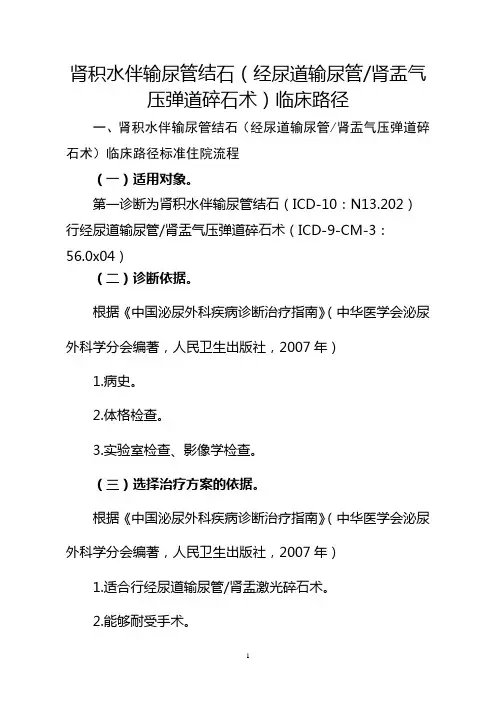 肾积水伴输尿管结石（经尿道输尿管/肾盂气压弹道碎石术）临床路径

一、肾积水伴输尿管结石（经尿道输尿管/肾盂气压弹道碎石术）临床路径标准住院流程

（一）适用对象。

第一诊断为肾积水伴输尿管结石（ICD-10：N13.202）行经尿道输尿管/肾盂气压弹道碎石术（ICD-9-CM-3：56.0x04）

（二）诊断依据。

根据《中国泌尿外科疾病诊断治疗指南》（中华医学会泌尿外科学分会编著，人民卫生出版社，2007年）

1.病史。

2.体格检查。

3.实验室检查、影像学检查。

（三）选择治疗方案的依据。

根据《中国泌尿外科疾病诊断治疗指南》（中华医学会泌尿外科学分会编著，人民卫生出版社，2007年）

1.适合行经尿道输尿管/肾盂激光碎石术。

2.能够耐受手术。

1